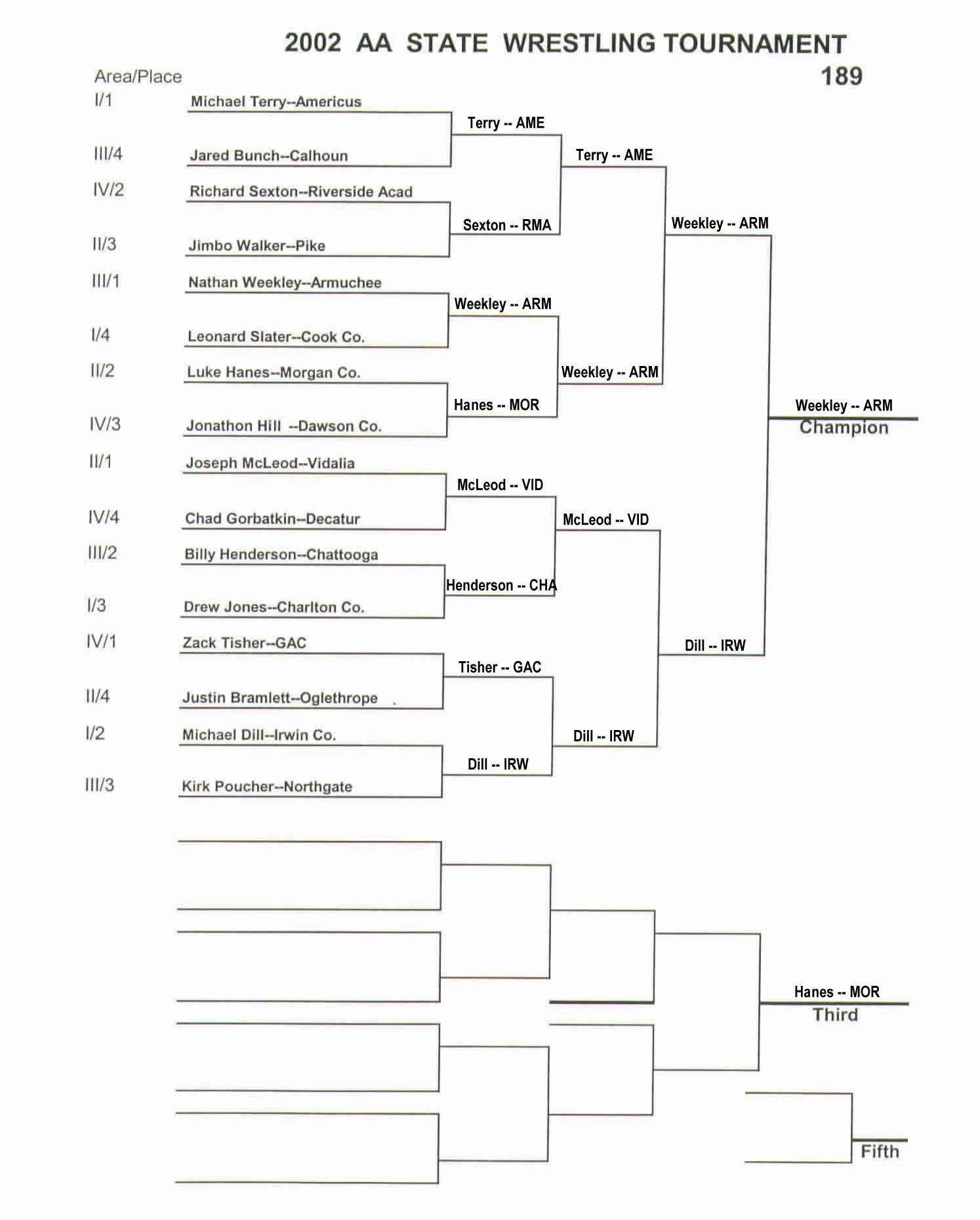 2002 AA STATE WRESTLING TOURNAMENT

189

Area/Place

I/1 Michael Terry--Americus

III/4 Jared Bunch--Calhoun

IV/2 Richard Sexton--Riverside Acad

II/3 Jimbo Walker--Pike

III/1 Nathan Weekley--Armuchee

I/4 Leonard Slater--Cook Co.

II/2 Luke Hanes--Morgan Co.

IV/3 Jonathon Hill --Dawson Co.

II/1 Joseph McLeod--Vidalia

IV/4 Chad Gorbatkin--Decatur

III/2 Billy Henderson--Chattooga

I/3 Drew Jones--Charlton Co.

IV/1 Zack Tisher--GAC

II/4 Justin Bramlett--Oglethrope

I/2 Michael Dill--Irwin Co.

III/3 Kirk Poucher--Northgate

Terry -- AME

Sexton -- RMA

Weekley -- ARM

Hanes -- MOR

McLeod -- VID

Henderson -- CHA

Tisher -- GAC

Dill -- IRW

Terry -- AME

Weekley -- ARM

McLeod -- VID

Dill -- IRW

Weekley -- ARM

Dill -- IRW

Weekley -- ARM

Champion

Hanes -- MOR

Third

Fifth